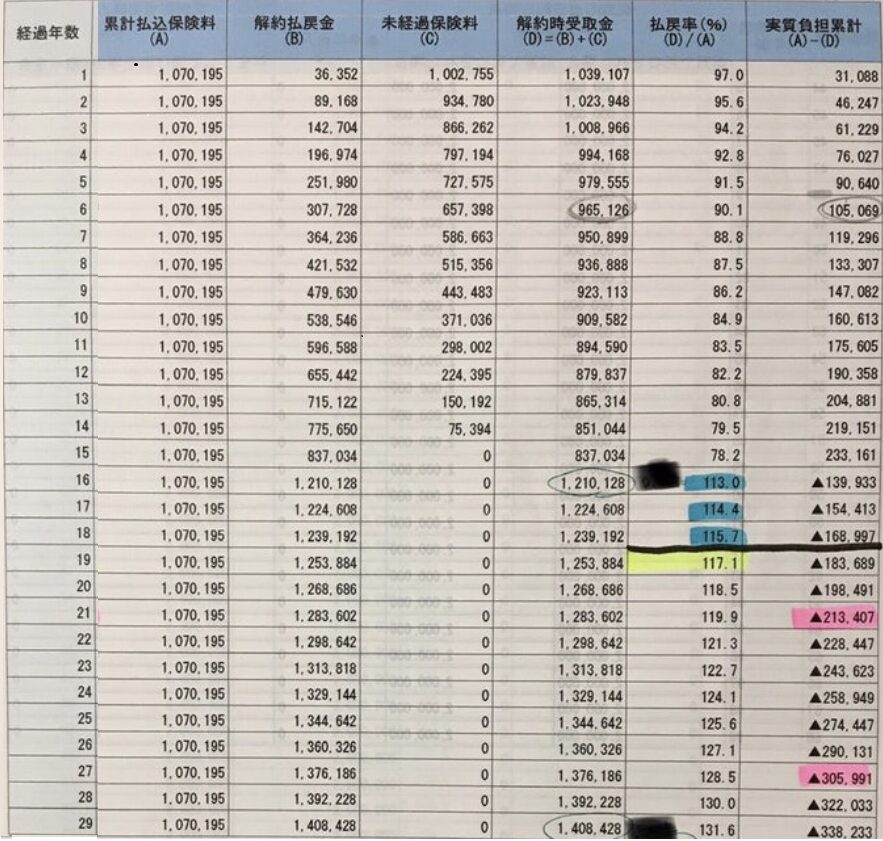 | 経過年数 | 累計払込保険料 (A) | 解約払戻金 (B) | 未経過保険料 (C) | 解約時受取金 (D)=(B)+(C) | 払戻率(%) (D)/(A) | 実質負担累計 (A)-(D) |
|---|---|---|---|---|---|---|
| 1 | 1,070,195 | 36,352 | 1,002,755 | 1,039,107 | 97.0 | 31,088 |
| 2 | 1,070,195 | 89,168 | 934,780 | 1,023,948 | 95.6 | 46,247 |
| 3 | 1,070,195 | 142,704 | 866,262 | 1,008,966 | 94.2 | 61,229 |
| 4 | 1,070,195 | 196,974 | 797,194 | 994,168 | 92.8 | 76,027 |
| 5 | 1,070,195 | 251,980 | 727,575 | 979,555 | 91.5 | 90,640 |
| 6 | 1,070,195 | 307,728 | 657,398 | 965,126 | 90.1 | 105,069 |
| 7 | 1,070,195 | 364,236 | 586,663 | 950,899 | 88.8 | 119,296 |
| 8 | 1,070,195 | 421,532 | 515,356 | 936,888 | 87.5 | 133,307 |
| 9 | 1,070,195 | 479,630 | 443,483 | 923,113 | 86.2 | 147,082 |
| 10 | 1,070,195 | 538,546 | 371,036 | 909,582 | 84.9 | 160,613 |
| 11 | 1,070,195 | 596,588 | 298,002 | 894,590 | 83.5 | 175,605 |
| 12 | 1,070,195 | 655,442 | 224,395 | 879,837 | 82.2 | 190,358 |
| 13 | 1,070,195 | 715,122 | 150,192 | 865,314 | 80.8 | 204,881 |
| 14 | 1,070,195 | 775,650 | 75,394 | 851,044 | 79.5 | 219,151 |
| 15 | 1,070,195 | 837,034 | 0 | 837,034 | 78.2 | 233,161 |
| 16 | 1,070,195 | 1,210,128 | 0 | 1,210,128 | 113.0 | ▲139,933 |
| 17 | 1,070,195 | 1,224,608 | 0 | 1,224,608 | 114.4 | ▲154,413 |
| 18 | 1,070,195 | 1,239,192 | 0 | 1,239,192 | 115.7 | ▲168,997 |
| 19 | 1,070,195 | 1,253,884 | 0 | 1,253,884 | 117.1 | ▲183,689 |
| 20 | 1,070,195 | 1,268,686 | 0 | 1,268,686 | 118.5 | ▲198,491 |
| 21 | 1,070,195 | 1,283,602 | 0 | 1,283,602 | 119.9 | ▲213,407 |
| 22 | 1,070,195 | 1,298,642 | 0 | 1,298,642 | 121.3 | ▲228,447 |
| 23 | 1,070,195 | 1,313,818 | 0 | 1,313,818 | 122.7 | ▲243,623 |
| 24 | 1,070,195 | 1,329,144 | 0 | 1,329,144 | 124.1 | ▲258,949 |
| 25 | 1,070,195 | 1,344,642 | 0 | 1,344,642 | 125.6 | ▲274,447 |
| 26 | 1,070,195 | 1,360,326 | 0 | 1,360,326 | 127.1 | ▲290,131 |
| 27 | 1,070,195 | 1,376,186 | 0 | 1,376,186 | 128.5 | ▲305,991 |
| 28 | 1,070,195 | 1,392,228 | 0 | 1,392,228 | 130.0 | ▲322,033 |
| 29 | 1,070,195 | 1,408,428 | 0 | 1,408,428 | 131.6 | ▲338,233 |